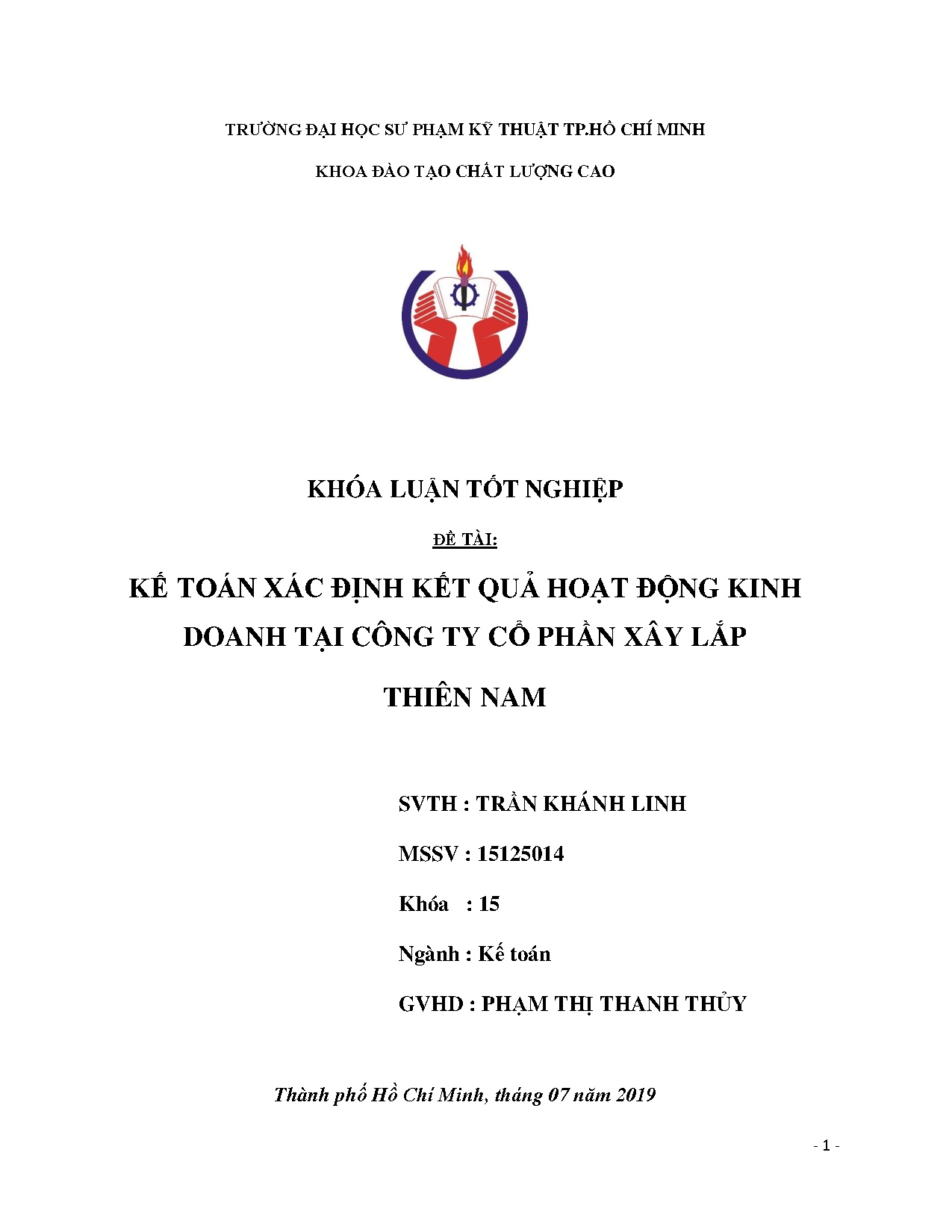 TRƯỜNG ĐẠI HỌC SƯ PHẠM KỸ THUẬT TP.HỒ CHÍ MINH

KHOA ĐÀO TẠO CHẤT LƯỢNG CAO

KHÓA LUẬN TỐT NGHIỆP

ĐỀ TÀI:

KẾ TOÁN XÁC ĐỊNH KẾT QUẢ HOẠT ĐỘNG KINH DOANH TẠI CÔNG TY CỔ PHẦN XÂY LẮP THIÊN NAM

SVTH : TRẦN KHÁNH LINH

MSSV : 15125014

Khóa : 15

Ngành : Kế toán

GVHD : PHẠM THỊ THANH THỦY

Thành phố Hồ Chí Minh, tháng 07 năm 2019

- 1 -